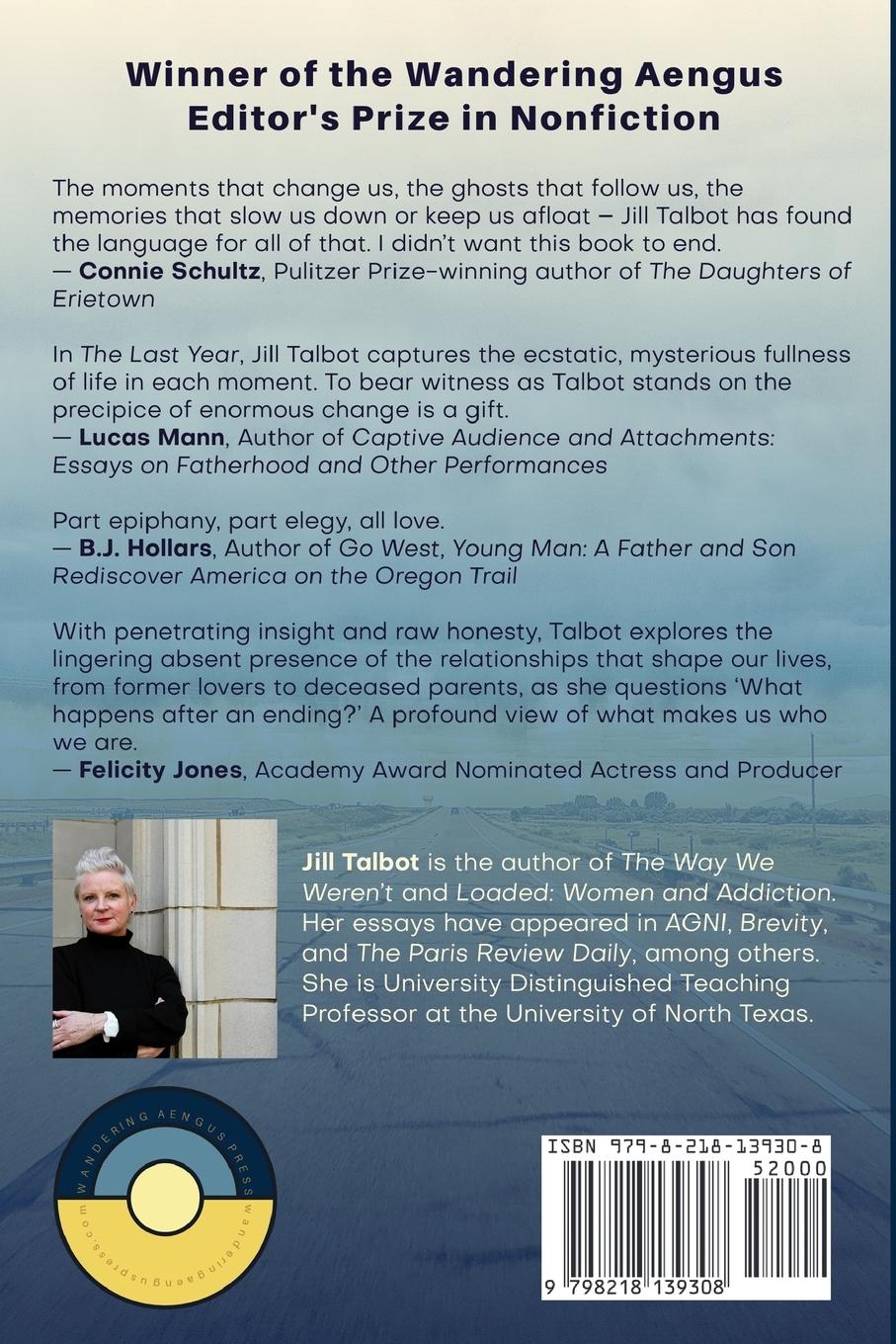 Winner of the Wandering Aengus Editor's Prize in Nonfiction

The moments that change us, the ghosts that follow us, the memories that slow us down or keep us afloat – Jill Talbot has found the language for all of that. I didn't want this book to end.
— Connie Schultz, Pulitzer Prize-winning author of The Daughters of Erietown

In The Last Year, Jill Talbot captures the ecstatic, mysterious fullness of life in each moment. To bear witness as Talbot stands on the precipice of enormous change is a gift.
— Lucas Mann, Author of Captive Audience and Attachments: Essays on Fatherhood and Other Performances

Part epiphany, part elegy, all love.
— B.J. Hollars, Author of Go West, Young Man: A Father and Son Rediscover America on the Oregon Trail

With penetrating insight and raw honesty, Talbot explores the lingering absent presence of the relationships that shape our lives, from former lovers to deceased parents, as she questions 'What happens after an ending?' A profound view of what makes us who we are.
— Felicity Jones, Academy Award Nominated Actress and Producer

Jill Talbot is the author of The Way We Weren't and Loaded: Women and Addiction. Her essays have appeared in AGNI, Brevity, and The Paris Review Daily, among others. She is University Distinguished Teaching Professor at the University of North Texas.

WANDERING AENGUS PRESS
wanderingaenguspress.com

ISBN 979-8-218-13930-8
52000
9 798218 139308